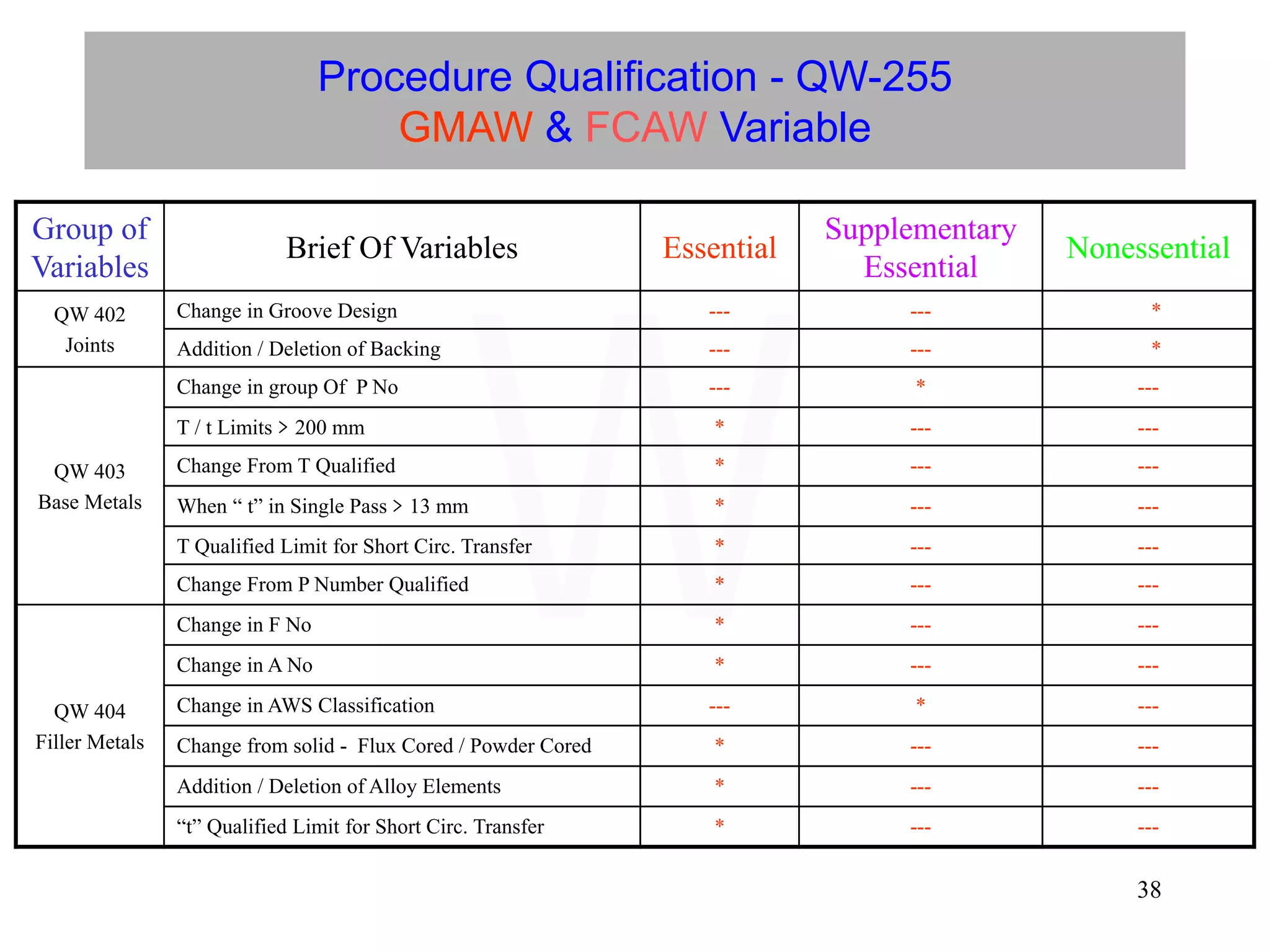 Procedure Qualification - QW-255
GMAW & FCAW Variable

| Group of Variables | Brief Of Variables | Essential | Supplementary Essential | Nonessential |
|---|---|---|---|---|
| QW 402 Joints | Change in Groove Design | --- | --- | * |
| | Addition / Deletion of Backing | --- | --- | * |
| QW 403 Base Metals | Change in group Of P No | --- | * | --- |
| | T / t Limits > 200 mm | * | --- | --- |
| | Change From T Qualified | * | --- | --- |
| | When " t" in Single Pass > 13 mm | * | --- | --- |
| | T Qualified Limit for Short Circ. Transfer | * | --- | --- |
| | Change From P Number Qualified | * | --- | --- |
| QW 404 Filler Metals | Change in F No | * | --- | --- |
| | Change in A No | * | --- | --- |
| | Change in AWS Classification | --- | * | --- |
| | Change from solid - Flux Cored / Powder Cored | * | --- | --- |
| | Addition / Deletion of Alloy Elements | * | --- | --- |
| | "t" Qualified Limit for Short Circ. Transfer | * | --- | --- |

38